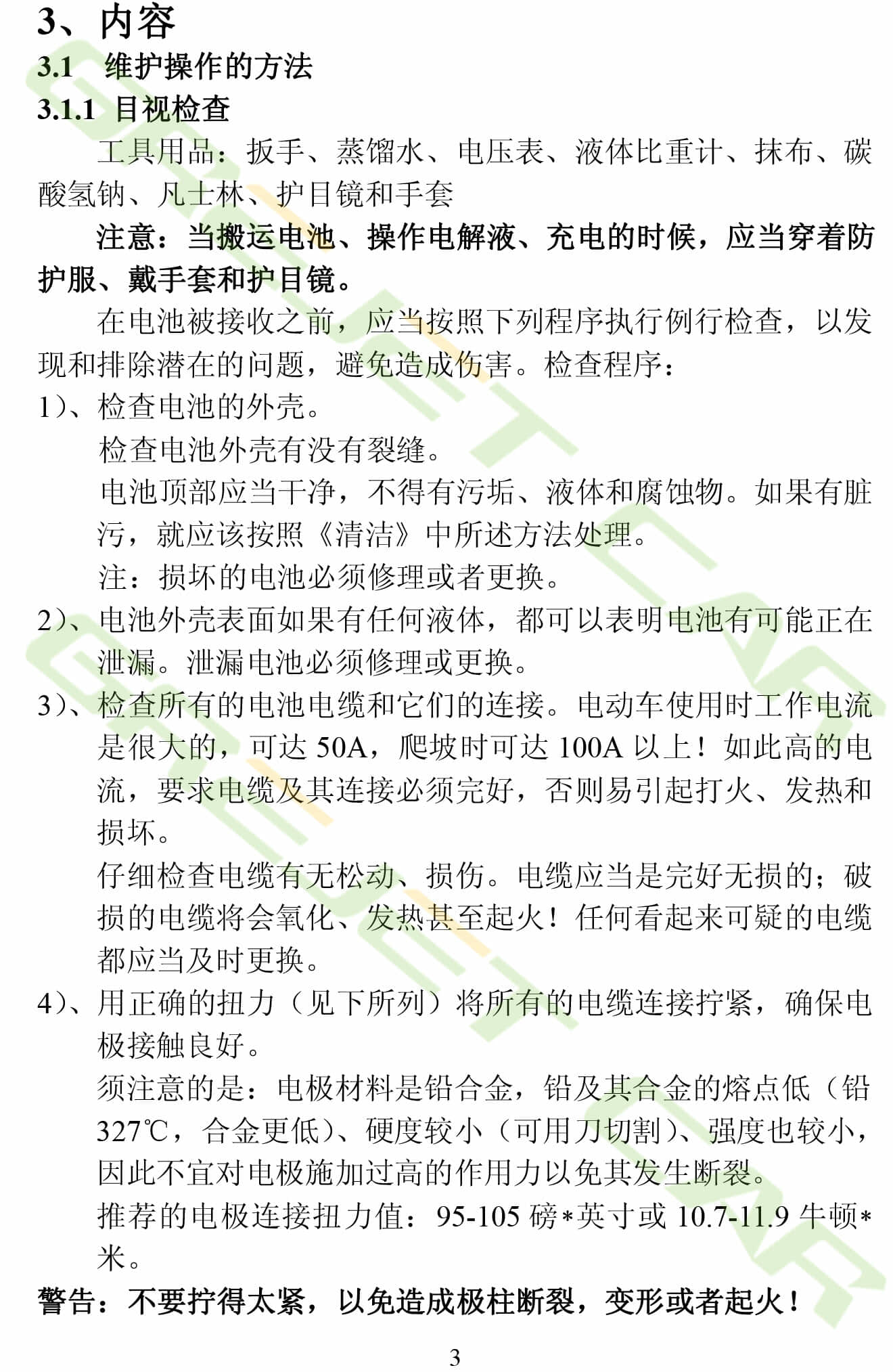 3、内容

3.1 维护操作的方法

3.1.1 目视检查

工具用品：扳手、蒸馏水、电压表、液体比重计、抹布、碳酸氢钠、凡士林、护目镜和手套

注意：当搬运电池、操作电解液、充电的时候，应当穿着防护服、戴手套和护目镜。

在电池被接收之前，应当按照下列程序执行例行检查，以发现和排除潜在的问题，避免造成伤害。检查程序：

1）、检查电池的外壳。

检查电池外壳有没有裂缝。

电池顶部应当干净，不得有污垢、液体和腐蚀物。如果有脏污，就应该按照《清洁》中所述方法处理。

注：损坏的电池必须修理或者更换。

2）、电池外壳表面如果有任何液体，都可以表明电池有可能正在泄漏。泄漏电池必须修理或更换。

3）、检查所有的电池电缆和它们的连接。电动车使用时工作电流是很大的，可达 50A，爬坡时可达 100A 以上！如此高的电流，要求电缆及其连接必须完好，否则易引起打火、发热和损坏。

仔细检查电缆有无松动、损伤。电缆应当是完好无损的；破损的电缆将会氧化、发热甚至起火！任何看起来可疑的电缆都应当及时更换。

4）、用正确的扭力（见下所列）将所有的电缆连接拧紧，确保电极接触良好。

须注意的是：电极材料是铅合金，铅及其合金的熔点低（铅 327℃，合金更低）、硬度较小（可用刀切割）、强度也较小，因此不宜对电极施加过高的作用力以免其发生断裂。

推荐的电极连接扭力值：95-105 磅*英寸或 10.7-11.9 牛顿*米。

警告：不要拧得太紧，以免造成极柱断裂，变形或者起火！

3